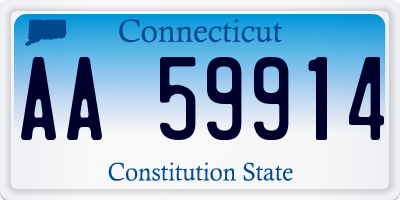 Connecticut

AA 59914

Constitution State